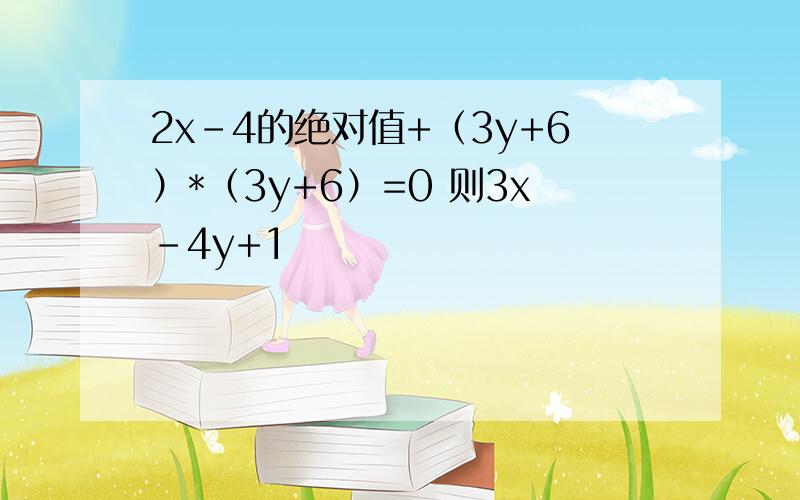 2x-4的绝对值+（3y+6）*（3y+6）=0 则3x-4y+1